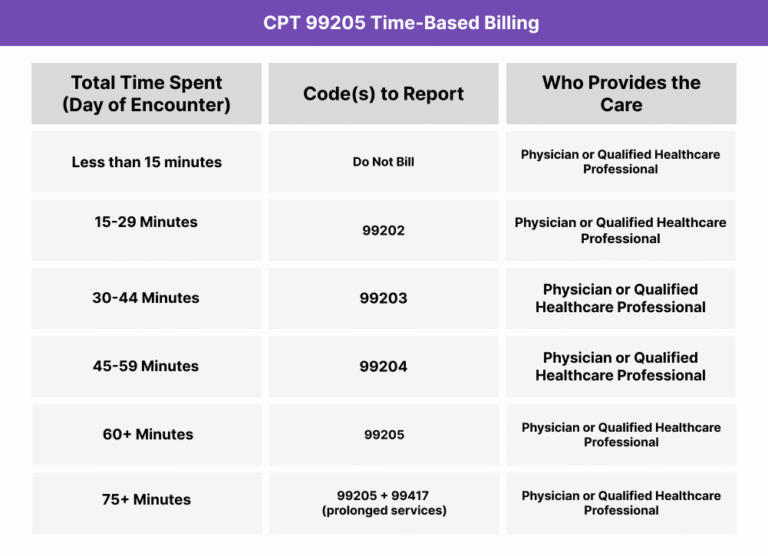 CPT 99205 Time-Based Billing

| Total Time Spent (Day of Encounter) | Code(s) to Report | Who Provides the Care |
|---|---|---|
| Less than 15 minutes | Do Not Bill | Physician or Qualified Healthcare Professional |
| 15-29 Minutes | 99202 | Physician or Qualified Healthcare Professional |
| 30-44 Minutes | 99203 | Physician or Qualified Healthcare Professional |
| 45-59 Minutes | 99204 | Physician or Qualified Healthcare Professional |
| 60+ Minutes | 99205 | Physician or Qualified Healthcare Professional |
| 75+ Minutes | 99205 + 99417 (prolonged services) | Physician or Qualified Healthcare Professional |